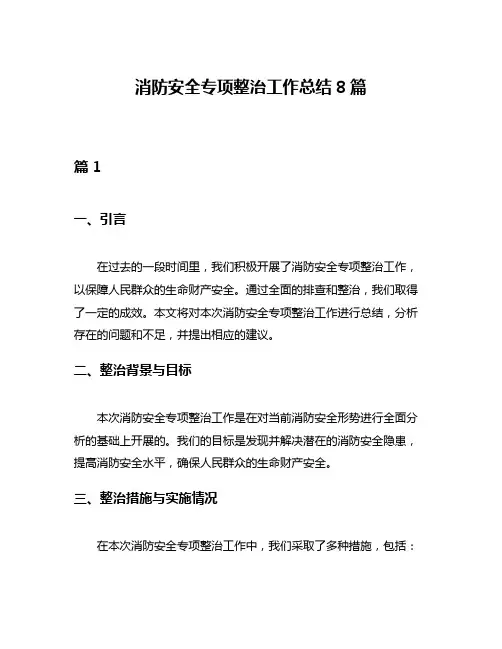 消防安全专项整治工作总结 8 篇

篇 1

一、引言

在过去的一段时间里，我们积极开展了消防安全专项整治工作，以保障人民群众的生命财产安全。通过全面的排查和整治，我们取得了一定的成效。本文将对本次消防安全专项整治工作进行总结，分析存在的问题和不足，并提出相应的建议。

二、整治背景与目标

本次消防安全专项整治工作是在对当前消防安全形势进行全面分析的基础上开展的。我们的目标是发现并解决潜在的消防安全隐患，提高消防安全水平，确保人民群众的生命财产安全。

三、整治措施与实施情况

在本次消防安全专项整治工作中，我们采取了多种措施，包括：